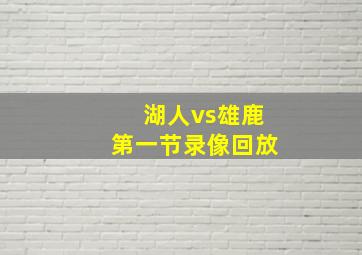 湖人vs雄鹿
第一节录像回放